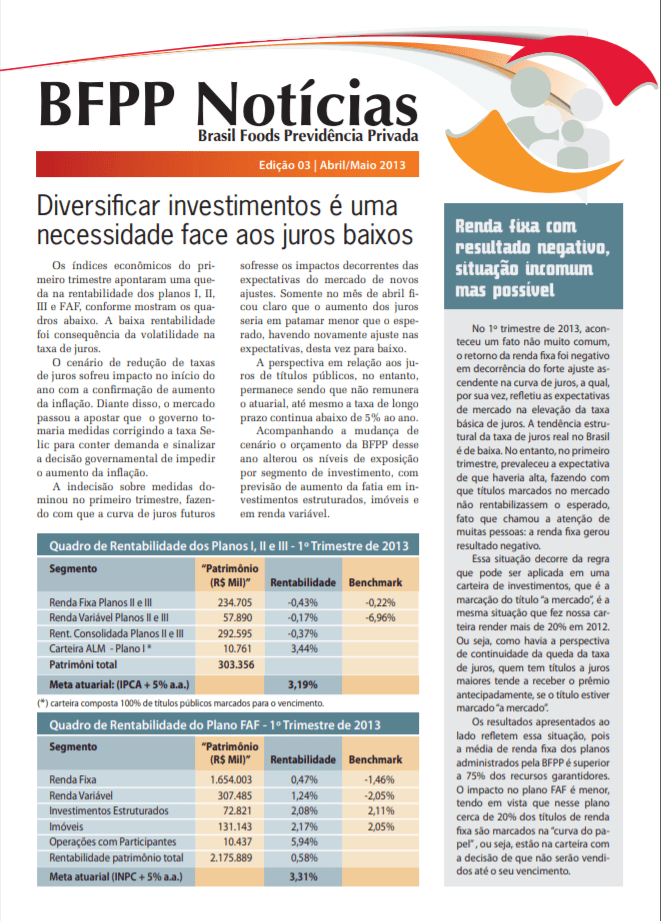 BFPP Notícias
Brasil Foods Previdência Privada

Edição 03 | Abril/Maio 2013

Diversificar investimentos é uma necessidade face aos juros baixos

Os índices econômicos do primeiro trimestre apontaram uma queda na rentabilidade dos planos I, II, III e FAF, conforme mostram os quadros abaixo. A baixa rentabilidade foi consequência da volatilidade na taxa de juros.

O cenário de redução de taxas de juros sofreu impacto no início do ano com a confirmação de aumento da inflação. Diante disso, o mercado passou a apostar que o governo tomaria medidas corrigindo a taxa Selic para conter demanda e sinalizar a decisão governamental de impedir o aumento da inflação.

A indecisão sobre medidas dominou no primeiro trimestre, fazendo com que a curva de juros futuros sofresse os impactos decorrentes das expectativas do mercado de novos ajustes. Somente no mês de abril ficou claro que o aumento dos juros seria em patamar menor que o esperado, havendo novamente ajuste nas expectativas, desta vez para baixo.

A perspectiva em relação aos juros de títulos públicos, no entanto, permanece sendo que não remunera o atuarial, até mesmo a taxa de longo prazo continua abaixo de 5% ao ano.

Acompanhando a mudança de cenário o orçamento da BFPP desse ano alterou os níveis de exposição por segmento de investimento, com previsão de aumento da fatia em investimentos estruturados, imóveis e em renda variável.

Quadro de Rentabilidade dos Planos I, II e III - 1º Trimestre de 2013

| Segmento | "Patrimônio (R$ Mil)" | Rentabilidade | Benchmark |
|---|---|---|---|
| Renda Fixa Planos II e III | 234.705 | -0,43% | -0,22% |
| Renda Variável Planos II e III | 57.890 | -0,17% | -6,96% |
| Rent. Consolidada Planos II e III | 292.595 | -0,37% | |
| Carteira ALM - Plano I * | 10.761 | 3,44% | |
| Patrimôni total | 303.356 | | |
| Meta atuarial: (IPCA + 5% a.a.) | | 3,19% | |

(*) carteira composta 100% de títulos públicos marcados para o vencimento.

Quadro de Rentabilidade do Plano FAF - 1º Trimestre de 2013

| Segmento | "Patrimônio (R$ Mil)" | Rentabilidade | Benchmark |
|---|---|---|---|
| Renda Fixa | 1.654.003 | 0,47% | -1,46% |
| Renda Variável | 307.485 | 1,24% | -2,05% |
| Investimentos Estruturados | 72.821 | 2,08% | 2,11% |
| Imóveis | 131.143 | 2,17% | 2,05% |
| Operações com Participantes | 10.437 | 5,94% | |
| Rentabilidade patrimônio total | 2.175.889 | 0,58% | |
| Meta atuarial (INPC + 5% a.a.) | | 3,31% | |

Renda fixa com resultado negativo, situação incomum mas possível

No 1º trimestre de 2013, aconteceu um fato não muito comum, o retorno da renda fixa foi negativo em decorrência do forte ajuste ascendente na curva de juros, a qual, por sua vez, refletiu as expectativas de mercado na elevação da taxa básica de juros. A tendência estrutural da taxa de juros real no Brasil é de baixa. No entanto, no primeiro trimestre, prevaleceu a expectativa de que haveria alta, fazendo com que títulos marcados no mercado não rentabilizassem o esperado, fato que chamou a atenção de muitas pessoas: a renda fixa gerou resultado negativo.

Essa situação decorre da regra que pode ser aplicada em uma carteira de investimentos, que é a marcação do título "a mercado", é a mesma situação que fez nossa carteira render mais de 20% em 2012. Ou seja, como havia a perspectiva de continuidade da queda da taxa de juros, quem tem títulos a juros maiores tende a receber o prêmio antecipadamente, se o título estiver marcado "a mercado".

Os resultados apresentados ao lado refletem essa situação, pois a média de renda fixa dos planos administrados pela BFPP é superior a 75% dos recursos garantidores. O impacto no plano FAF é menor, tendo em vista que nesse plano cerca de 20% dos títulos de renda fixa são marcados na "curva do papel", ou seja, estão na carteira com a decisão de que não serão vendidos até o seu vencimento.